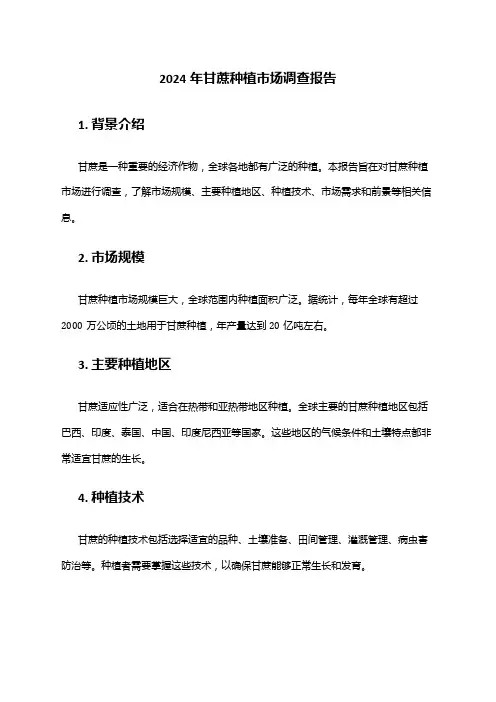 2024 年甘蔗种植市场调查报告

1. 背景介绍

甘蔗是一种重要的经济作物，全球各地都有广泛的种植。本报告旨在对甘蔗种植市场进行调查，了解市场规模、主要种植地区、种植技术、市场需求和前景等相关信息。

2. 市场规模

甘蔗种植市场规模巨大，全球范围内种植面积广泛。据统计，每年全球有超过 2000 万公顷的土地用于甘蔗种植，年产量达到 20 亿吨左右。

3. 主要种植地区

甘蔗适应性广泛，适合在热带和亚热带地区种植。全球主要的甘蔗种植地区包括巴西、印度、泰国、中国、印度尼西亚等国家。这些地区的气候条件和土壤特点都非常适宜甘蔗的生长。

4. 种植技术

甘蔗的种植技术包括选择适宜的品种、土壤准备、田间管理、灌溉管理、病虫害防治等。种植者需要掌握这些技术，以确保甘蔗能够正常生长和发育。